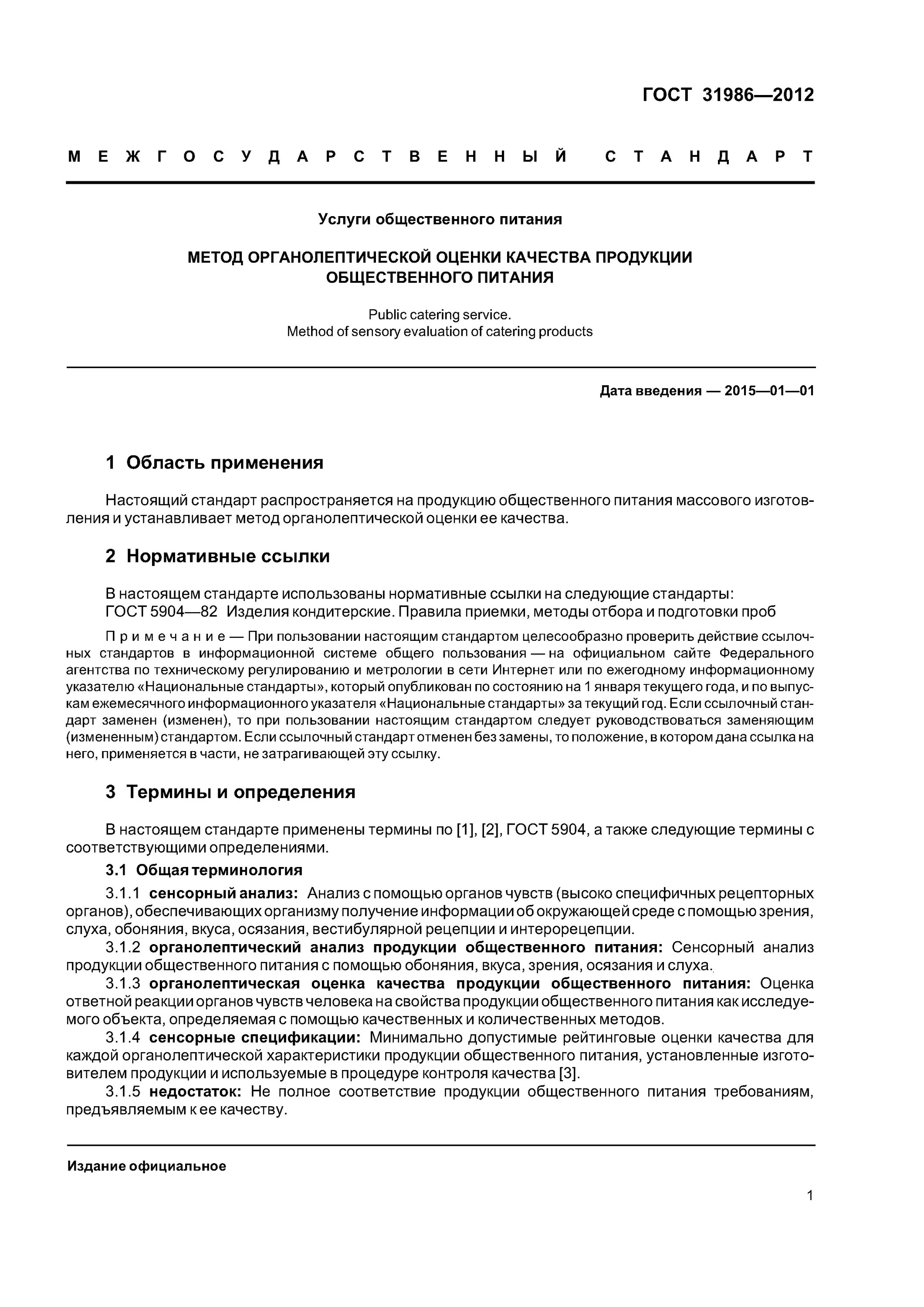 ГОСТ 31986—2012

МЕЖГОСУДАРСТВЕННЫЙ СТАНДАРТ

Услуги общественного питания

МЕТОД ОРГАНОЛЕПТИЧЕСКОЙ ОЦЕНКИ КАЧЕСТВА ПРОДУКЦИИ ОБЩЕСТВЕННОГО ПИТАНИЯ

Public catering service.
Method of sensory evaluation of catering products

Дата введения — 2015—01—01

1 Область применения

Настоящий стандарт распространяется на продукцию общественного питания массового изготовления и устанавливает метод органолептической оценки ее качества.

2 Нормативные ссылки

В настоящем стандарте использованы нормативные ссылки на следующие стандарты:
ГОСТ 5904—82 Изделия кондитерские. Правила приемки, методы отбора и подготовки проб

Примечание — При пользовании настоящим стандартом целесообразно проверить действие ссылочных стандартов в информационной системе общего пользования — на официальном сайте Федерального агентства по техническому регулированию и метрологии в сети Интернет или по ежегодному информационному указателю «Национальные стандарты», который опубликован по состоянию на 1 января текущего года, и по выпускам ежемесячного информационного указателя «Национальные стандарты» за текущий год. Если ссылочный стандарт заменен (изменен), то при пользовании настоящим стандартом следует руководствоваться заменяющим (измененным) стандартом. Если ссылочный стандарт отменен без замены, то положение, в котором дана ссылка на него, применяется в части, не затрагивающей эту ссылку.

3 Термины и определения

В настоящем стандарте применены термины по [1], [2], ГОСТ 5904, а также следующие термины с соответствующими определениями.

3.1 Общая терминология

3.1.1 сенсорный анализ: Анализ с помощью органов чувств (высоко специфичных рецепторных органов), обеспечивающих организму получение информации об окружающей среде с помощью зрения, слуха, обоняния, вкуса, осязания, вестибулярной рецепции и интерорецепции.

3.1.2 органолептический анализ продукции общественного питания: Сенсорный анализ продукции общественного питания с помощью обоняния, вкуса, зрения, осязания и слуха.

3.1.3 органолептическая оценка качества продукции общественного питания: Оценка ответной реакции органов чувств человека на свойства продукции общественного питания как исследуемого объекта, определяемая с помощью качественных и количественных методов.

3.1.4 сенсорные спецификации: Минимально допустимые рейтинговые оценки качества для каждой органолептической характеристики продукции общественного питания, установленные изготовителем продукции и используемые в процедуре контроля качества [3].

3.1.5 недостаток: Не полное соответствие продукции общественного питания требованиям, предъявляемым к ее качеству.

Издание официальное

1